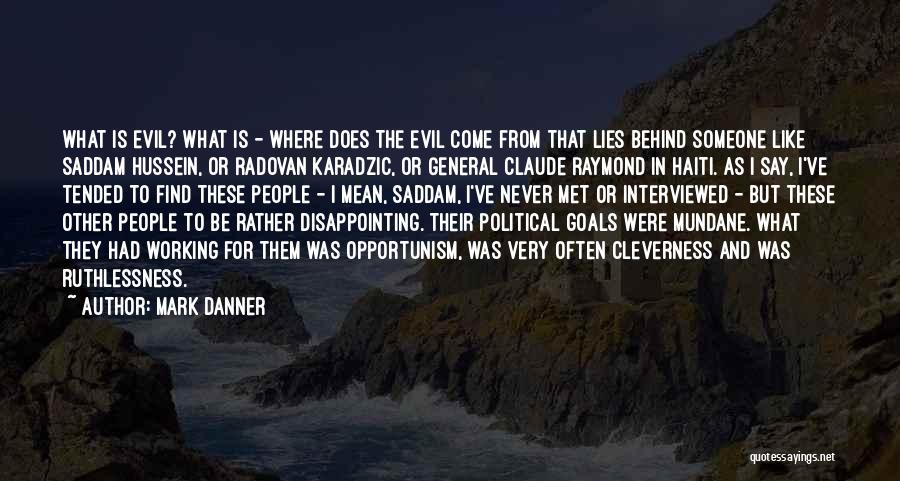 WHAT IS EVIL? WHAT IS - WHERE DOES THE EVIL COME FROM THAT LIES BEHIND SOMEONE LIKE SADDAM HUSSEIN, OR RADOVAN KARADZIC, OR GENERAL CLAUDE RAYMOND IN HAITI. AS I SAY, I'VE TENDED TO FIND THESE PEOPLE - I MEAN, SADDAM, I'VE NEVER MET OR INTERVIEWED - BUT THESE OTHER PEOPLE TO BE RATHER DISAPPOINTING. THEIR POLITICAL GOALS WERE MUNDANE. WHAT THEY HAD WORKING FOR THEM WAS OPPORTUNISM, WAS VERY OFTEN CLEVERNESS AND WAS RUTHLESSNESS.

~ AUTHOR: MARK DANNER

quotessayings.net